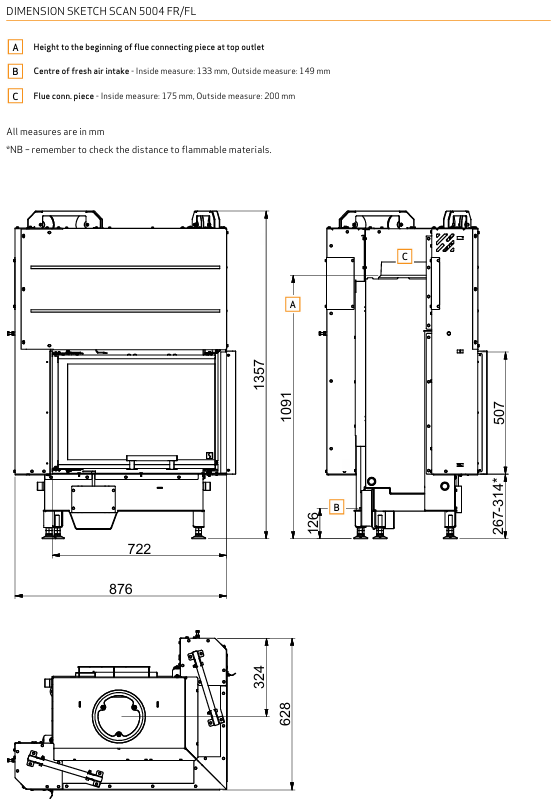 DIMENSION SKETCH SCAN 5004 FR/FL

A Height to the beginning of flue connecting piece at top outlet

B Centre of fresh air intake - Inside measure: 133 mm, Outside measure: 149 mm

C Flue conn. piece - Inside measure: 175 mm, Outside measure: 200 mm

All measures are in mm
*NB – remember to check the distance to flammable materials.

1357
722
876
C
A
1091
507
B
126
267-314*
324
628